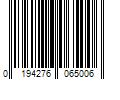 0 194276 065006